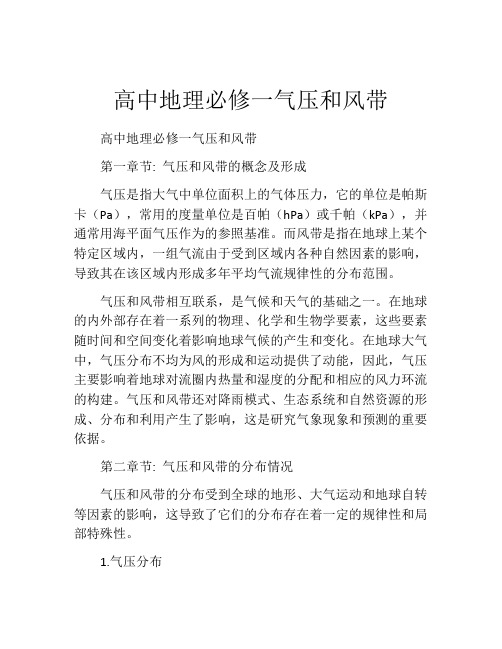 高中地理必修一气压和风带

高中地理必修一气压和风带

第一章节: 气压和风带的概念及形成

气压是指大气中单位面积上的气体压力，它的单位是帕斯卡（Pa），常用的度量单位是百帕（hPa）或千帕（kPa），并通常用海平面气压作为的参照基准。而风带是指在地球上某个特定区域内，一组气流由于受到区域内各种自然因素的影响，导致其在该区域内形成多年平均气流规律性的分布范围。

气压和风带相互联系，是气候和天气的基础之一。在地球的内外部存在着一系列的物理、化学和生物学要素，这些要素随时间和空间变化着影响地球气候的产生和变化。在地球大气中，气压分布不均为风的形成和运动提供了动能，因此，气压主要影响着地球对流圈内热量和湿度的分配和相应的风力环流的构建。气压和风带还对降雨模式、生态系统和自然资源的形成、分布和利用产生了影响，这是研究气象现象和预测的重要依据。

第二章节: 气压和风带的分布情况

气压和风带的分布受到全球的地形、大气运动和地球自转等因素的影响，这导致了它们的分布存在着一定的规律性和局部特殊性。

1.气压分布